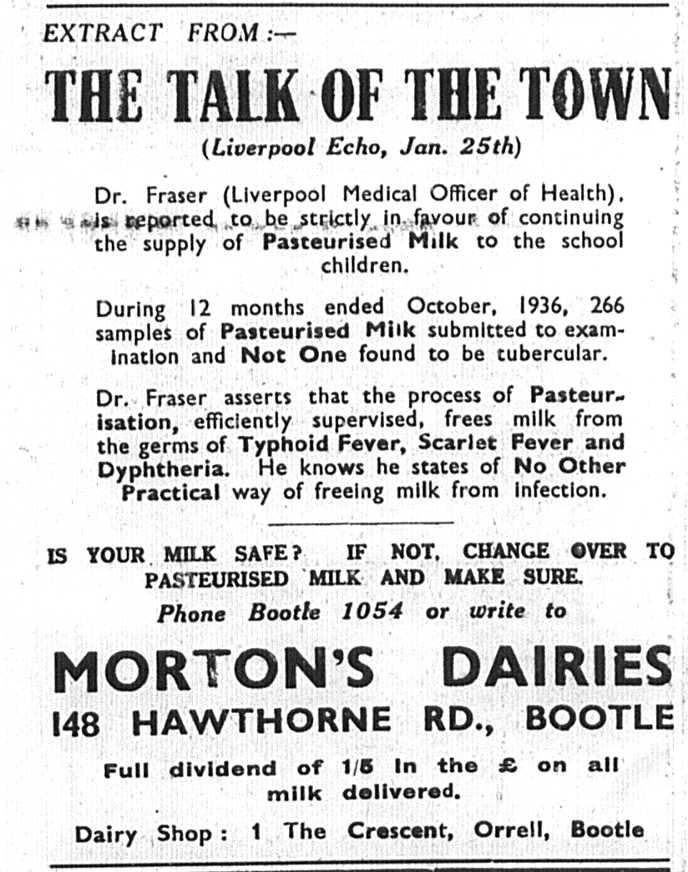 EXTRACT FROM :—

THE TALK OF THE TOWN

(Liverpool Echo, Jan. 25th)

Dr. Fraser (Liverpool Medical Officer of Health), is reported to be strictly in favour of continuing the supply of Pasteurised Milk to the school children.

During 12 months ended October, 1936, 266 samples of Pasteurised Milk submitted to examination and Not One found to be tubercular.

Dr. Fraser asserts that the process of Pasteurisation, efficiently supervised, frees milk from the germs of Typhoid Fever, Scarlet Fever and Dyphtheria. He knows he states of No Other Practical way of freeing milk from infection.

IS YOUR MILK SAFE? IF NOT, CHANGE OVER TO PASTEURISED MILK AND MAKE SURE.

Phone Bootle 1054 or write to

MORTON'S DAIRIES
148 HAWTHORNE RD., BOOTLE

Full dividend of 1/5 in the £ on all milk delivered.

Dairy Shop : 1 The Crescent, Orrell, Bootle